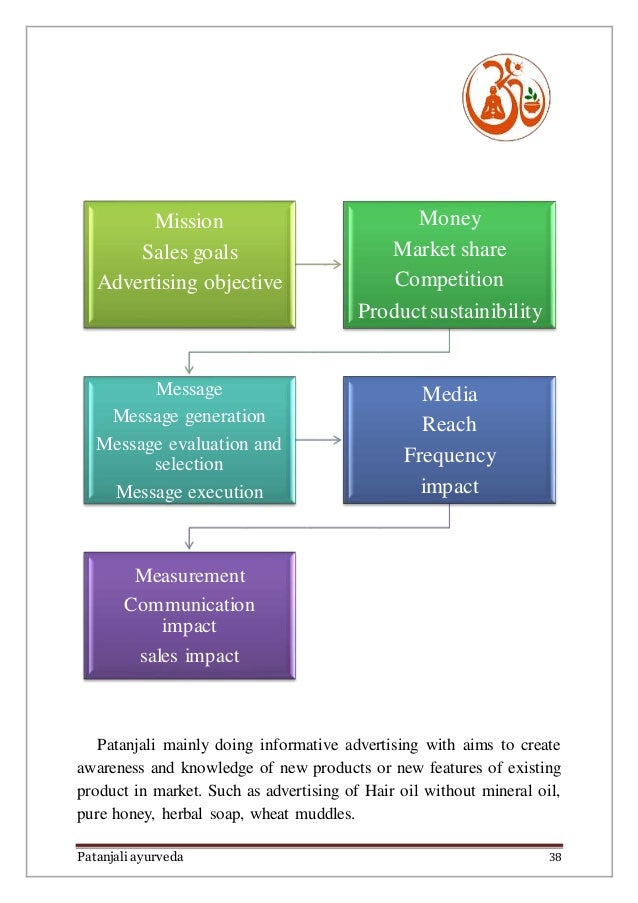 Mission
Sales goals
Advertising objective

Money
Market share
Competition
Product sustainibility

Message
Message generation
Message evaluation and selection
Message execution

Media
Reach
Frequency
impact

Measurement
Communication impact
sales impact

Patanjali mainly doing informative advertising with aims to create awareness and knowledge of new products or new features of existing product in market. Such as advertising of Hair oil without mineral oil, pure honey, herbal soap, wheat muddles.

Patanjali ayurveda 38